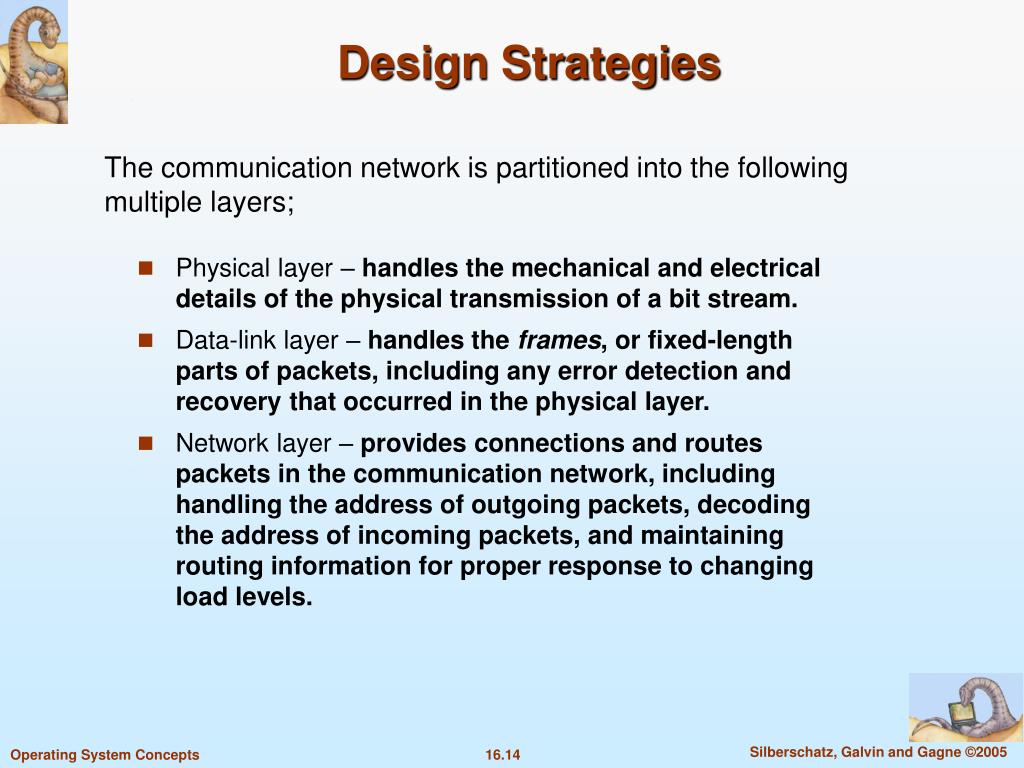 Design Strategies

The communication network is partitioned into the following multiple layers;

Physical layer – handles the mechanical and electrical details of the physical transmission of a bit stream.

Data-link layer – handles the frames, or fixed-length parts of packets, including any error detection and recovery that occurred in the physical layer.

Network layer – provides connections and routes packets in the communication network, including handling the address of outgoing packets, decoding the address of incoming packets, and maintaining routing information for proper response to changing load levels.

Operating System Concepts 16.14 Silberschatz, Galvin and Gagne ©2005